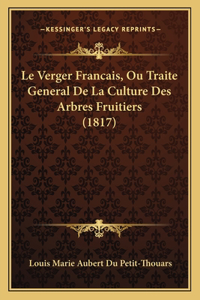 —KESSINGER'S LEGACY REPRINTS—

Le Verger Francais, Ou Traite General De La Culture Des Arbres Fruitiers (1817)

Louis Marie Aubert Du Petit-Thouars